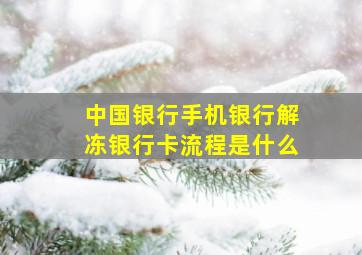 中国银行手机银行解冻银行卡流程是什么